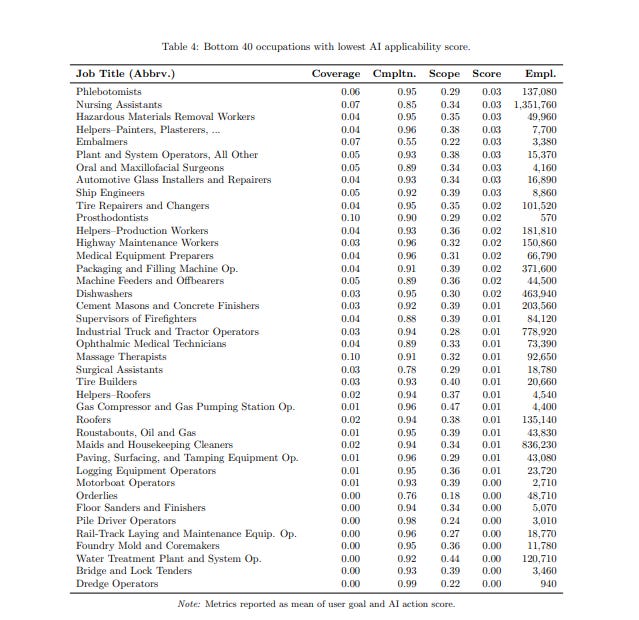 Table 4: Bottom 40 occupations with lowest AI applicability score.

| Job Title (Abbrv.) | Coverage | Cmpltn. | Scope | Score | Empl. |
|---|---|---|---|---|---|
| Phlebotomists | 0.06 | 0.95 | 0.29 | 0.03 | 137,080 |
| Nursing Assistants | 0.07 | 0.85 | 0.34 | 0.03 | 1,351,760 |
| Hazardous Materials Removal Workers | 0.04 | 0.95 | 0.35 | 0.03 | 49,960 |
| Helpers–Painters, Plasterers, ... | 0.04 | 0.96 | 0.38 | 0.03 | 7,700 |
| Embalmers | 0.07 | 0.55 | 0.22 | 0.03 | 3,380 |
| Plant and System Operators, All Other | 0.05 | 0.93 | 0.38 | 0.03 | 15,370 |
| Oral and Maxillofacial Surgeons | 0.05 | 0.89 | 0.34 | 0.03 | 4,160 |
| Automotive Glass Installers and Repairers | 0.04 | 0.93 | 0.34 | 0.03 | 16,890 |
| Ship Engineers | 0.05 | 0.92 | 0.39 | 0.03 | 8,860 |
| Tire Repairers and Changers | 0.04 | 0.95 | 0.35 | 0.02 | 101,520 |
| Prosthodontists | 0.10 | 0.90 | 0.29 | 0.02 | 570 |
| Helpers–Production Workers | 0.04 | 0.93 | 0.36 | 0.02 | 181,810 |
| Highway Maintenance Workers | 0.03 | 0.96 | 0.32 | 0.02 | 150,860 |
| Medical Equipment Preparers | 0.04 | 0.96 | 0.31 | 0.02 | 66,790 |
| Packaging and Filling Machine Op. | 0.04 | 0.91 | 0.39 | 0.02 | 371,600 |
| Machine Feeders and Offbearers | 0.05 | 0.89 | 0.36 | 0.02 | 44,500 |
| Dishwashers | 0.03 | 0.95 | 0.30 | 0.02 | 463,940 |
| Cement Masons and Concrete Finishers | 0.03 | 0.92 | 0.39 | 0.01 | 203,560 |
| Supervisors of Firefighters | 0.04 | 0.88 | 0.39 | 0.01 | 84,120 |
| Industrial Truck and Tractor Operators | 0.03 | 0.94 | 0.28 | 0.01 | 778,920 |
| Ophthalmic Medical Technicians | 0.04 | 0.89 | 0.33 | 0.01 | 73,390 |
| Massage Therapists | 0.10 | 0.91 | 0.32 | 0.01 | 92,650 |
| Surgical Assistants | 0.03 | 0.78 | 0.29 | 0.01 | 18,780 |
| Tire Builders | 0.03 | 0.93 | 0.40 | 0.01 | 20,660 |
| Helpers–Roofers | 0.02 | 0.94 | 0.37 | 0.01 | 4,540 |
| Gas Compressor and Gas Pumping Station Op. | 0.01 | 0.96 | 0.47 | 0.01 | 4,400 |
| Roofers | 0.02 | 0.94 | 0.38 | 0.01 | 135,140 |
| Roustabouts, Oil and Gas | 0.01 | 0.95 | 0.39 | 0.01 | 43,830 |
| Maids and Housekeeping Cleaners | 0.02 | 0.94 | 0.34 | 0.01 | 836,230 |
| Paving, Surfacing, and Tamping Equipment Op. | 0.01 | 0.96 | 0.29 | 0.01 | 43,080 |
| Logging Equipment Operators | 0.01 | 0.95 | 0.36 | 0.01 | 23,720 |
| Motorboat Operators | 0.01 | 0.93 | 0.39 | 0.00 | 2,710 |
| Orderlies | 0.00 | 0.76 | 0.18 | 0.00 | 48,710 |
| Floor Sanders and Finishers | 0.00 | 0.94 | 0.34 | 0.00 | 5,070 |
| Pile Driver Operators | 0.00 | 0.98 | 0.24 | 0.00 | 3,010 |
| Rail-Track Laying and Maintenance Equip. Op. | 0.00 | 0.96 | 0.27 | 0.00 | 18,770 |
| Foundry Mold and Coremakers | 0.00 | 0.95 | 0.36 | 0.00 | 11,780 |
| Water Treatment Plant and System Op. | 0.00 | 0.92 | 0.44 | 0.00 | 120,710 |
| Bridge and Lock Tenders | 0.00 | 0.93 | 0.39 | 0.00 | 3,460 |
| Dredge Operators | 0.00 | 0.99 | 0.22 | 0.00 | 940 |

Note: Metrics reported as mean of user goal and AI action score.